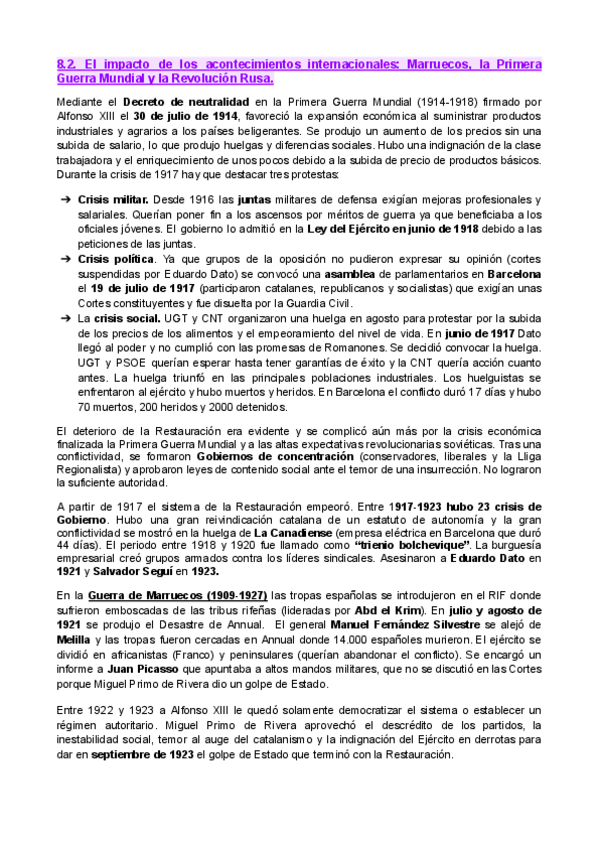 8.2. El impacto de los acontecimientos internacionales: Marruecos, la Primera Guerra Mundial y la Revolución Rusa.

Mediante el Decreto de neutralidad en la Primera Guerra Mundial (1914-1918) firmado por Alfonso XIII el 30 de julio de 1914, favoreció la expansión económica al suministrar productos industriales y agrarios a los países beligerantes. Se produjo un aumento de los precios sin una subida de salario, lo que produjo huelgas y diferencias sociales. Hubo una indignación de la clase trabajadora y el enriquecimiento de unos pocos debido a la subida de precio de productos básicos. Durante la crisis de 1917 hay que destacar tres protestas:

➔ Crisis militar. Desde 1916 las juntas militares de defensa exigían mejoras profesionales y salariales. Querían poner fin a los ascensos por méritos de guerra ya que beneficiaba a los oficiales jóvenes. El gobierno lo admitió en la Ley del Ejército en junio de 1918 debido a las peticiones de las juntas.
➔ Crisis política. Ya que grupos de la oposición no pudieron expresar su opinión (cortes suspendidas por Eduardo Dato) se convocó una asamblea de parlamentarios en Barcelona el 19 de julio de 1917 (participaron catalanes, republicanos y socialistas) que exigían unas Cortes constituyentes y fue disuelta por la Guardia Civil.
➔ La crisis social. UGT y CNT organizaron una huelga en agosto para protestar por la subida de los precios de los alimentos y el empeoramiento del nivel de vida. En junio de 1917 Dato llegó al poder y no cumplió con las promesas de Romanones. Se decidió convocar la huelga. UGT y PSOE querían esperar hasta tener garantías de éxito y la CNT quería acción cuanto antes. La huelga triunfó en las principales poblaciones industriales. Los huelguistas se enfrentaron al ejército y hubo muertos y heridos. En Barcelona el conflicto duró 17 días y hubo 70 muertos, 200 heridos y 2000 detenidos.

El deterioro de la Restauración era evidente y se complicó aún más por la crisis económica finalizada la Primera Guerra Mundial y a las altas expectativas revolucionarias soviéticas. Tras una conflictividad, se formaron Gobiernos de concentración (conservadores, liberales y la Lliga Regionalista) y aprobaron leyes de contenido social ante el temor de una insurrección. No lograron la suficiente autoridad.

A partir de 1917 el sistema de la Restauración empeoró. Entre 1917-1923 hubo 23 crisis de Gobierno. Hubo una gran reivindicación catalana de un estatuto de autonomía y la gran conflictividad se mostró en la huelga de La Canadiense (empresa eléctrica en Barcelona que duró 44 días). El periodo entre 1918 y 1920 fue llamado como "trienio bolchevique". La burguesía empresarial creó grupos armados contra los líderes sindicales. Asesinaron a Eduardo Dato en 1921 y Salvador Seguí en 1923.

En la Guerra de Marruecos (1909-1927) las tropas españolas se introdujeron en el RIF donde sufrieron emboscadas de las tribus rifeñas (lideradas por Abd el Krim). En julio y agosto de 1921 se produjo el Desastre de Annual. El general Manuel Fernández Silvestre se alejó de Melilla y las tropas fueron cercadas en Annual donde 14.000 españoles murieron. El ejército se dividió en africanistas (Franco) y peninsulares (querían abandonar el conflicto). Se encargó un informe a Juan Picasso que apuntaba a altos mandos militares, que no se discutió en las Cortes porque Miguel Primo de Rivera dio un golpe de Estado.

Entre 1922 y 1923 a Alfonso XIII le quedó solamente democratizar el sistema o establecer un régimen autoritario. Miguel Primo de Rivera aprovechó el descrédito de los partidos, la inestabilidad social, temor al auge del catalanismo y la indignación del Ejército en derrotas para dar en septiembre de 1923 el golpe de Estado que terminó con la Restauración.